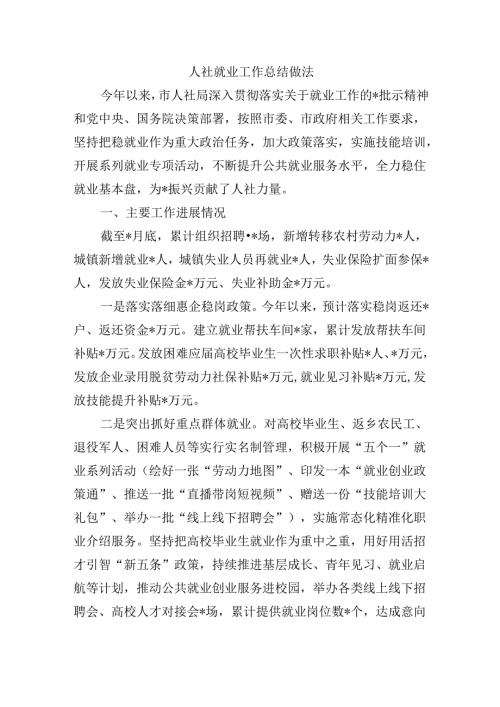 人社就业工作总结做法

今年以来，市人社局深入贯彻落实关于就业工作的*批示精神和党中央、国务院决策部署，按照市委、市政府相关工作要求，坚持把稳就业作为重大政治任务，加大政策落实，实施技能培训，开展系列就业专项活动，不断提升公共就业服务水平，全力稳住就业基本盘，为*振兴贡献了人社力量。

一、主要工作进展情况

截至*月底，累计组织招聘•*场，新增转移农村劳动力*人，城镇新增就业*人，城镇失业人员再就业*人，失业保险扩面参保*人，发放失业保险金*万元、失业补助金*万元。

一是落实落细惠企稳岗政策。今年以来，预计落实稳岗返还*户、返还资金*万元。建立就业帮扶车间*家，累计发放帮扶车间补贴*万元。发放困难应届高校毕业生一次性求职补贴*人、*万元，发放企业录用脱贫劳动力社保补贴*万元，就业见习补贴*万元，发放技能提升补贴*万元。

二是突出抓好重点群体就业。对高校毕业生、返乡农民工、退役军人、困难人员等实行实名制管理，积极开展“五个一”就业系列活动（绘好一张“劳动力地图”、印发一本“就业创业政策通”、推送一批“直播带岗短视频”、赠送一份“技能培训大礼包”、举办一批“线上线下招聘会”），实施常态化精准化职业介绍服务。坚持把高校毕业生就业作为重中之重，用好用活招才引智“新五条”政策，持续推进基层成长、青年见习、就业启航等计划，推动公共就业创业服务进校园，举办各类线上线下招聘会、高校人才对接会*场，累计提供就业岗位数*个，达成意向